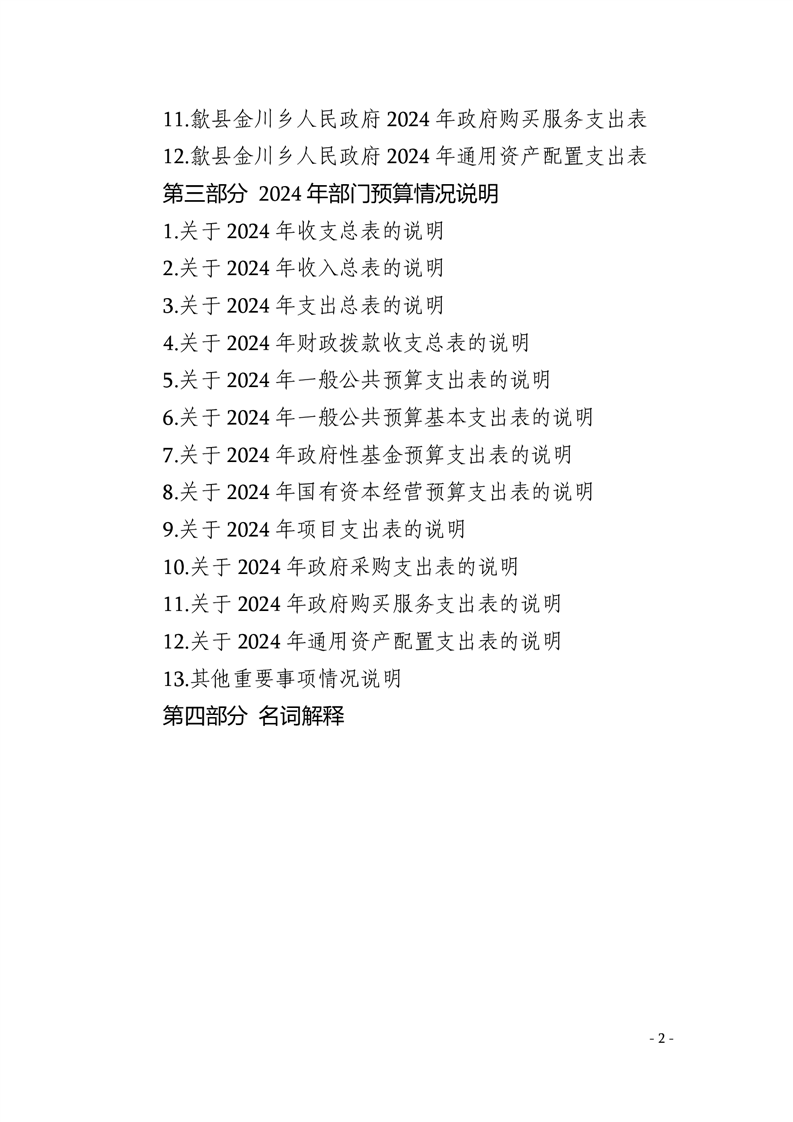 11.歙县金川乡人民政府 2024 年政府购买服务支出表
12.歙县金川乡人民政府 2024 年通用资产配置支出表
第三部分 2024 年部门预算情况说明
1.关于 2024 年收支总表的说明
2.关于 2024 年收入总表的说明
3.关于 2024 年支出总表的说明
4.关于 2024 年财政拨款收支总表的说明
5.关于 2024 年一般公共预算支出表的说明
6.关于 2024 年一般公共预算基本支出表的说明
7.关于 2024 年政府性基金预算支出表的说明
8.关于 2024 年国有资本经营预算支出表的说明
9.关于 2024 年项目支出表的说明
10.关于 2024 年政府采购支出表的说明
11.关于 2024 年政府购买服务支出表的说明
12.关于 2024 年通用资产配置支出表的说明
13.其他重要事项情况说明
第四部分 名词解释

- 2 -